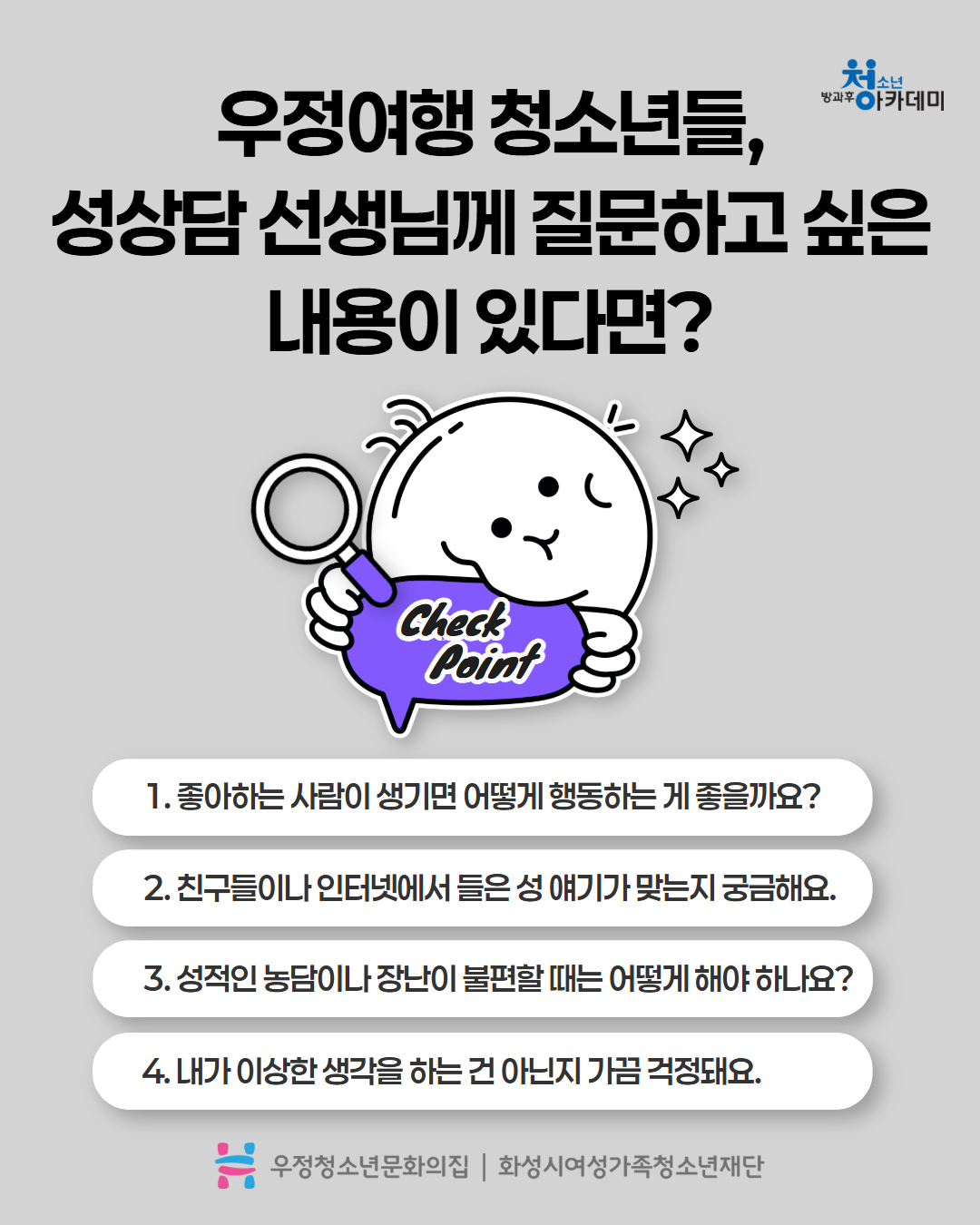 방과후 청소년 아카데미

우정여행 청소년들, 성상담 선생님께 질문하고 싶은 내용이 있다면?

Check Point

1. 좋아하는 사람이 생기면 어떻게 행동하는 게 좋을까요?

2. 친구들이나 인터넷에서 들은 성 얘기가 맞는지 궁금해요.

3. 성적인 농담이나 장난이 불편할 때는 어떻게 해야 하나요?

4. 내가 이상한 생각을 하는 건 아닌지 가끔 걱정돼요.

우정청소년문화의집 | 화성시여성가족청소년재단